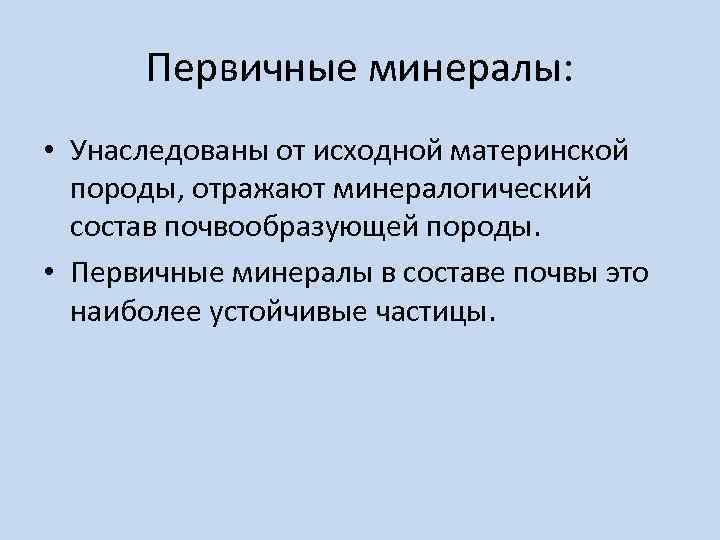 Первичные минералы:

• Унаследованы от исходной материнской породы, отражают минералогический состав почвообразующей породы.
• Первичные минералы в составе почвы это наиболее устойчивые частицы.